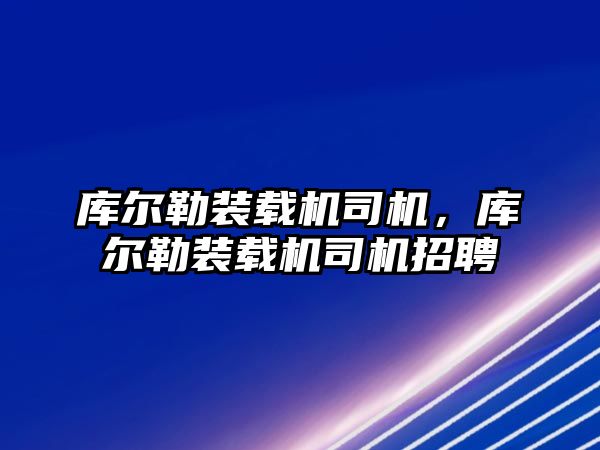 库尔勒装载机司机，库尔勒装载机司机招聘